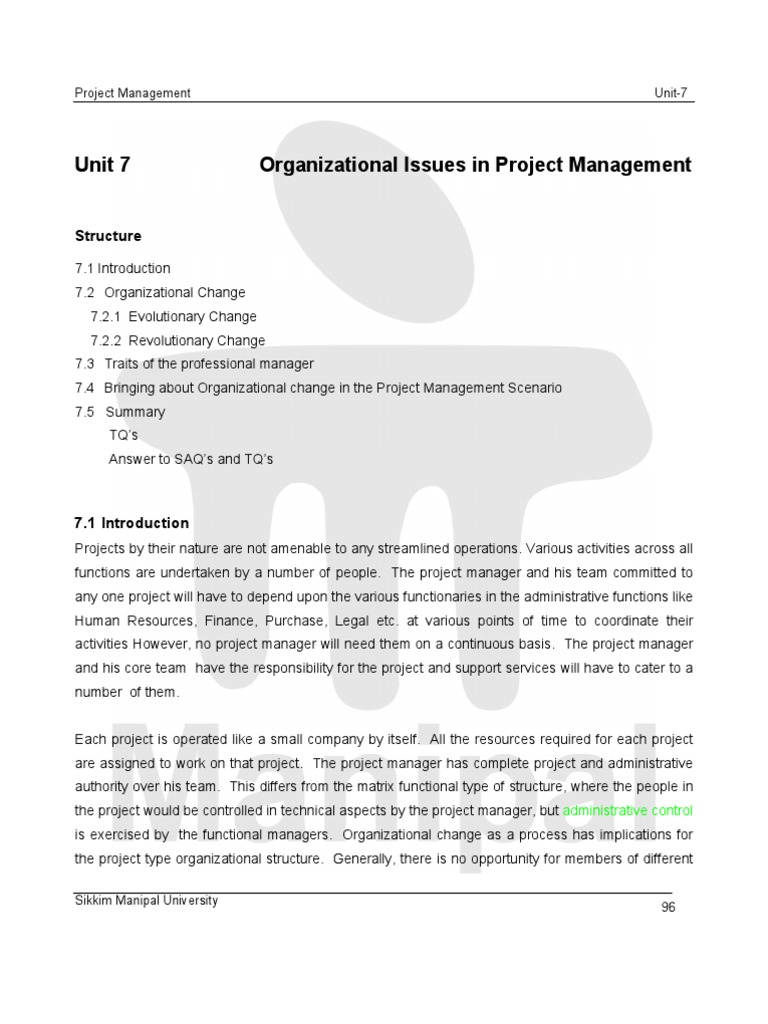 Project Management Unit-7

Unit 7 Organizational Issues in Project Management

Structure

7.1 Introduction
7.2 Organizational Change
7.2.1 Evolutionary Change
7.2.2 Revolutionary Change
7.3 Traits of the professional manager
7.4 Bringing about Organizational change in the Project Management Scenario
7.5 Summary
TQ's
Answer to SAQ's and TQ's

7.1 Introduction

Projects by their nature are not amenable to any streamlined operations. Various activities across all functions are undertaken by a number of people. The project manager and his team committed to any one project will have to depend upon the various functionaries in the administrative functions like Human Resources, Finance, Purchase, Legal etc. at various points of time to coordinate their activities However, no project manager will need them on a continuous basis. The project manager and his core team have the responsibility for the project and support services will have to cater to a number of them.

Each project is operated like a small company by itself. All the resources required for each project are assigned to work on that project. The project manager has complete project and administrative authority over his team. This differs from the matrix functional type of structure, where the people in the project would be controlled in technical aspects by the project manager, but administrative control is exercised by the functional managers. Organizational change as a process has implications for the project type organizational structure. Generally, there is no opportunity for members of different

Sikkim Manipal University 96